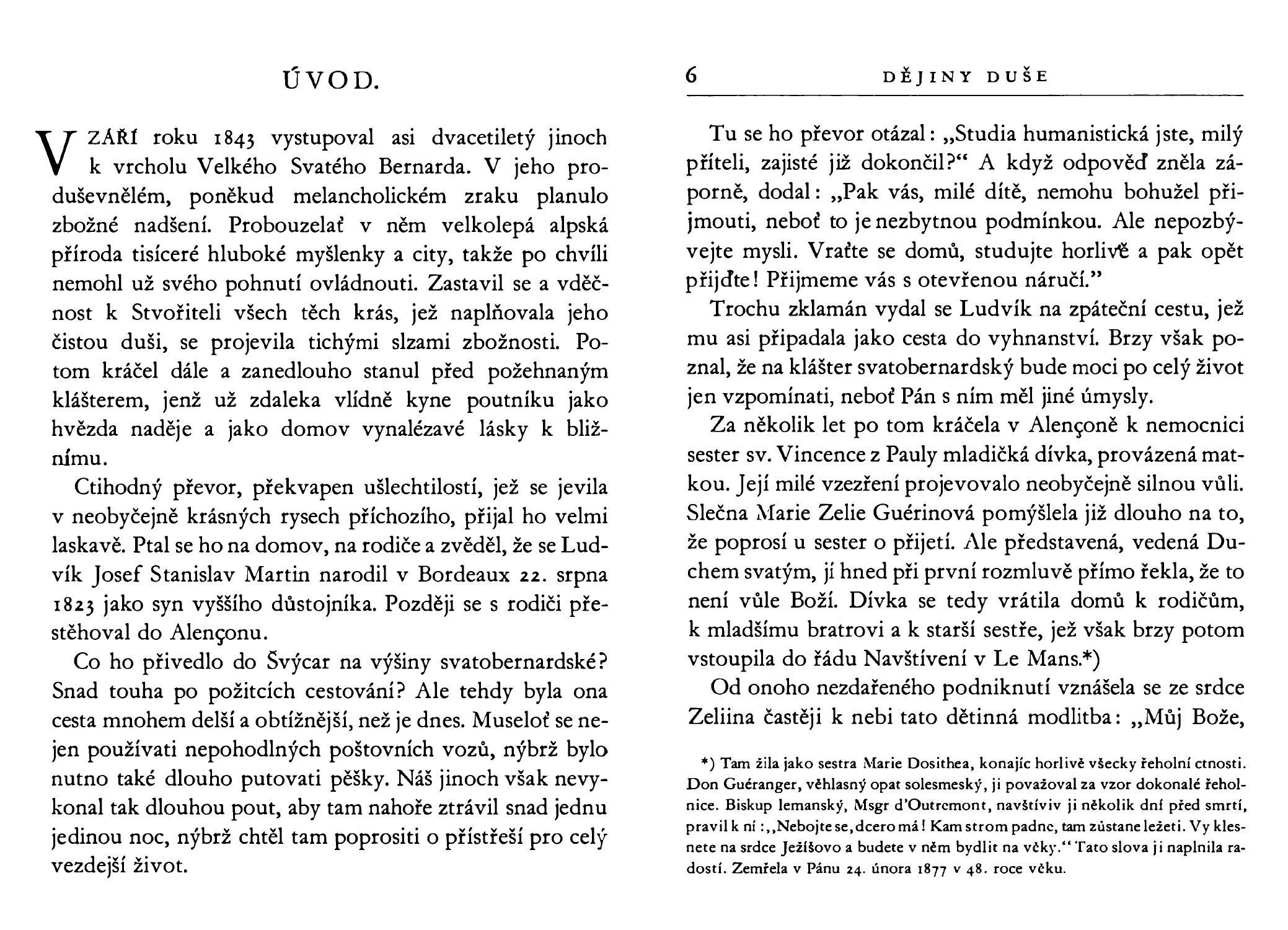 ÚVOD.

V ZÁŘÍ roku 1843 vystupoval asi dvacetiletý jinoch k vrcholu Velkého Svatého Bernarda. V jeho produševnělém, poněkud melancholickém zraku planulo zbožné nadšení. Probouzelať v něm velkolepá alpská příroda tisíceré hluboké myšlenky a city, takže po chvíli nemohl už svého pohnutí ovládnouti. Zastavil se a vděčnost k Stvořiteli všech těch krás, jež naplňovala jeho čistou duši, se projevila tichými slzami zbožnosti. Potom kráčel dále a zanedlouho stanul před požehnaným klášterem, jenž už zdaleka vlídně kyne poutníku jako hvězda naděje a jako domov vynalézavé lásky k bližnímu.

Ctihodný převor, překvapen ušlechtilostí, jež se jevila v neobyčejně krásných rysech příchozího, přijal ho velmi laskavě. Ptal se ho na domov, na rodiče a zvěděl, že se Ludvík Josef Stanislav Martin narodil v Bordeaux 22. srpna 1823 jako syn vyššího důstojníka. Později se s rodiči přestěhoval do Alençonu.

Co ho přivedlo do Švýcar na výšiny svatobernardské? Snad touha po požitcích cestování? Ale tehdy byla ona cesta mnohem delší a obtížnější, než je dnes. Museloť se nejen používati nepohodlných poštovních vozů, nýbrž bylo nutno také dlouho putovati pěšky. Náš jinoch však nevykonal tak dlouhou pout, aby tam nahoře ztrávil snad jednu jedinou noc, nýbrž chtěl tam poprositi o přístřeší pro celý vezdejší život.

6 DĚJINY DUŠE

Tu se ho převor otázal: „Studia humanistická jste, milý příteli, zajisté již dokončil?“ A když odpověď zněla záporně, dodal: „Pak vás, milé dítě, nemohu bohužel přijmouti, neboť to je nezbytnou podmínkou. Ale nepozbývejte mysli. Vraťte se domů, studujte horlivě a pak opět přijďte! Přijmeme vás s otevřenou náručí.”

Trochu zklamán vydal se Ludvík na zpáteční cestu, jež mu asi připadala jako cesta do vyhnanství. Brzy však poznal, že na klášter svatobernardský bude moci po celý život jen vzpomínati, neboť Pán s ním měl jiné úmysly.

Za několik let po tom kráčela v Alençoně k nemocnici sester sv. Vincence z Pauly mladičká dívka, provázená matkou. Její milé vzezření projevovalo neobyčejně silnou vůli. Slečna Marie Zelie Guérinová pomýšlela již dlouho na to, že poprosí u sester o přijetí. Ale představená, vedená Duchem svatým, jí hned při první rozmluvě přímo řekla, že to není vůle Boží. Dívka se tedy vrátila domů k rodičům, k mladšímu bratrovi a k starší sestře, jež však brzy potom vstoupila do řádu Navštívení v Le Mans.*)

Od onoho nezdařeného podniknutí vznášela se ze srdce Zeliina častěji k nebi tato dětinná modlitba: „Můj Bože,

*) Tam žila jako sestra Marie Dosithea, konajíc horlivě všecky řeholní ctnosti. Don Guéranger, věhlasný opat solesmeský, ji považoval za vzor dokonalé řeholnice. Biskup lemanský, Msgr d'Outremont, navštíviv ji několik dní před smrtí, pravil k ní: „Nebojte se, dcero má! Kam strom padne, tam zůstane ležeti. Vy klesnete na srdce Ježíšovo a budete v něm bydlit na věky.“ Tato slova ji naplnila radostí. Zemřela v Pánu 24. února 1877 v 48. roce věku.